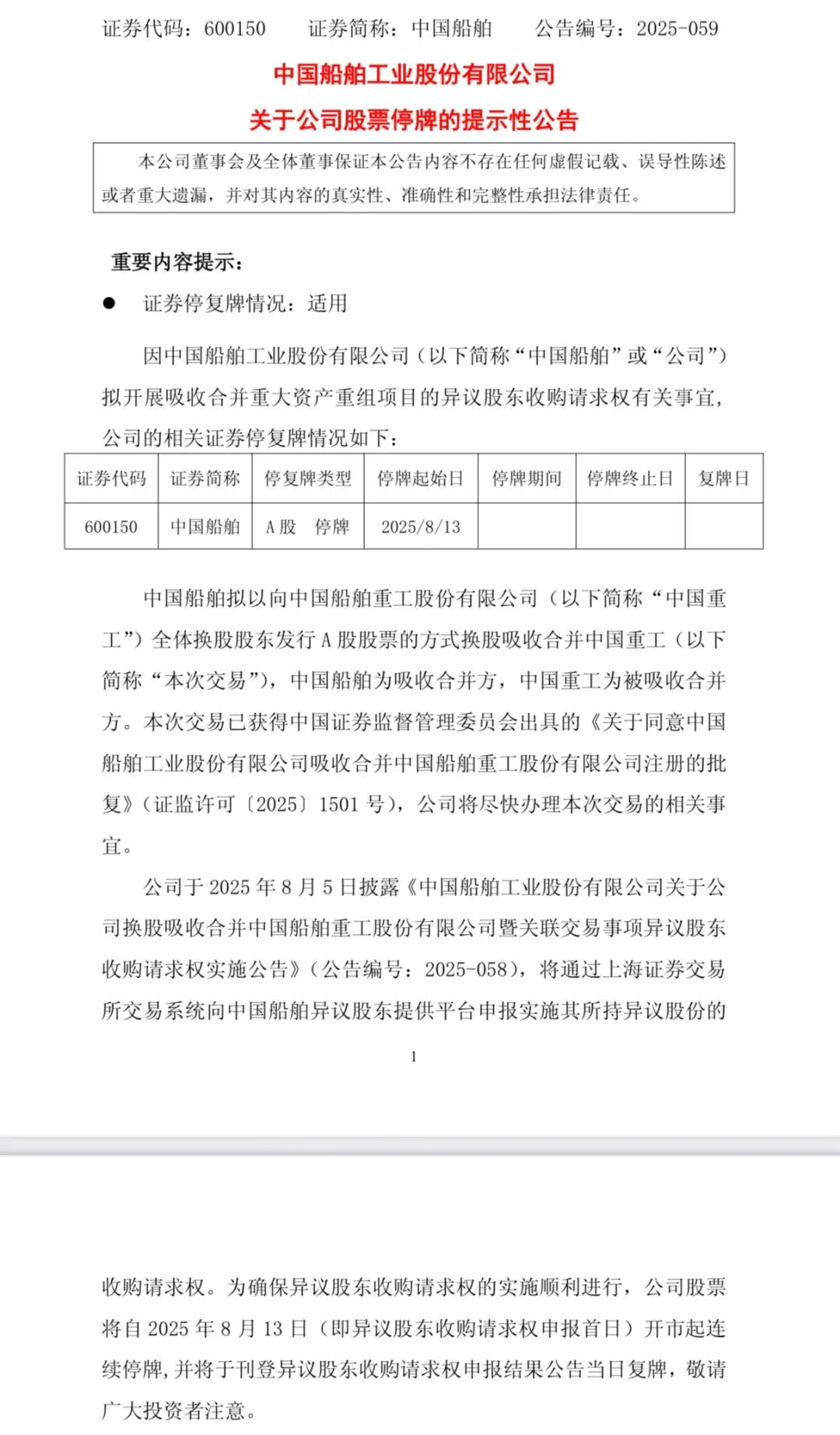 证券代码：600150　　证券简称：中国船舶　　公告编号：2025-059

中国船舶工业股份有限公司

关于公司股票停牌的提示性公告

本公司董事会及全体董事保证本公告内容不存在任何虚假记载、误导性陈述或者重大遗漏，并对其内容的真实性、准确性和完整性承担法律责任。

重要内容提示：

● 证券停复牌情况：适用

因中国船舶工业股份有限公司（以下简称“中国船舶”或“公司”）拟开展吸收合并重大资产重组项目的异议股东收购请求权有关事宜，公司的相关证券停复牌情况如下：

| 证券代码 | 证券简称 | 停复牌类型 | 停牌起始日 | 停牌期间 | 停牌终止日 | 复牌日 |
|---|---|---|---|---|---|---|
| 600150 | 中国船舶 | A股　停牌 | 2025/8/13 | | | |

中国船舶拟以向中国船舶重工股份有限公司（以下简称“中国重工”）全体换股股东发行A股股票的方式换股吸收合并中国重工（以下简称“本次交易”），中国船舶为吸收合并方，中国重工为被吸收合并方。本次交易已获得中国证券监督管理委员会出具的《关于同意中国船舶工业股份有限公司吸收合并中国船舶重工股份有限公司注册的批复》（证监许可〔2025〕1501号），公司将尽快办理本次交易的相关事宜。

公司于2025年8月5日披露《中国船舶工业股份有限公司关于公司换股吸收合并中国船舶重工股份有限公司暨关联交易事项异议股东收购请求权实施公告》（公告编号：2025-058），将通过上海证券交易所交易系统向中国船舶异议股东提供平台申报实施其所持异议股份的

1

收购请求权。为确保异议股东收购请求权的实施顺利进行，公司股票将自2025年8月13日（即异议股东收购请求权申报首日）开市起连续停牌，并将于刊登异议股东收购请求权申报结果公告当日复牌，敬请广大投资者注意。